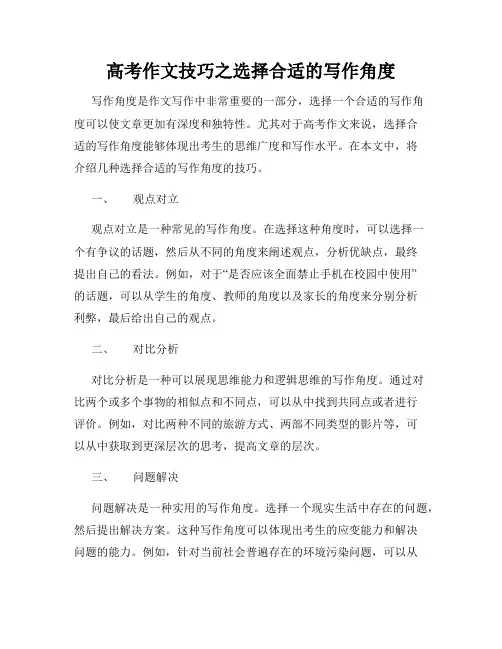 高考作文技巧之选择合适的写作角度

写作角度是作文写作中非常重要的一部分，选择一个合适的写作角度可以使文章更加有深度和独特性。尤其对于高考作文来说，选择合适的写作角度能够体现出考生的思维广度和写作水平。在本文中，将介绍几种选择合适的写作角度的技巧。

一、　观点对立

观点对立是一种常见的写作角度。在选择这种角度时，可以选择一个有争议的话题，然后从不同的角度来阐述观点，分析优缺点，最终提出自己的看法。例如，对于“是否应该全面禁止手机在校园中使用”的话题，可以从学生的角度、教师的角度以及家长的角度来分别分析利弊，最后给出自己的观点。

二、　对比分析

对比分析是一种可以展现思维能力和逻辑思维的写作角度。通过对比两个或多个事物的相似点和不同点，可以从中找到共同点或者进行评价。例如，对比两种不同的旅游方式、两部不同类型的影片等，可以从中获取到更深层次的思考，提高文章的层次。

三、　问题解决

问题解决是一种实用的写作角度。选择一个现实生活中存在的问题，然后提出解决方案。这种写作角度可以体现出考生的应变能力和解决问题的能力。例如，针对当前社会普遍存在的环境污染问题，可以从